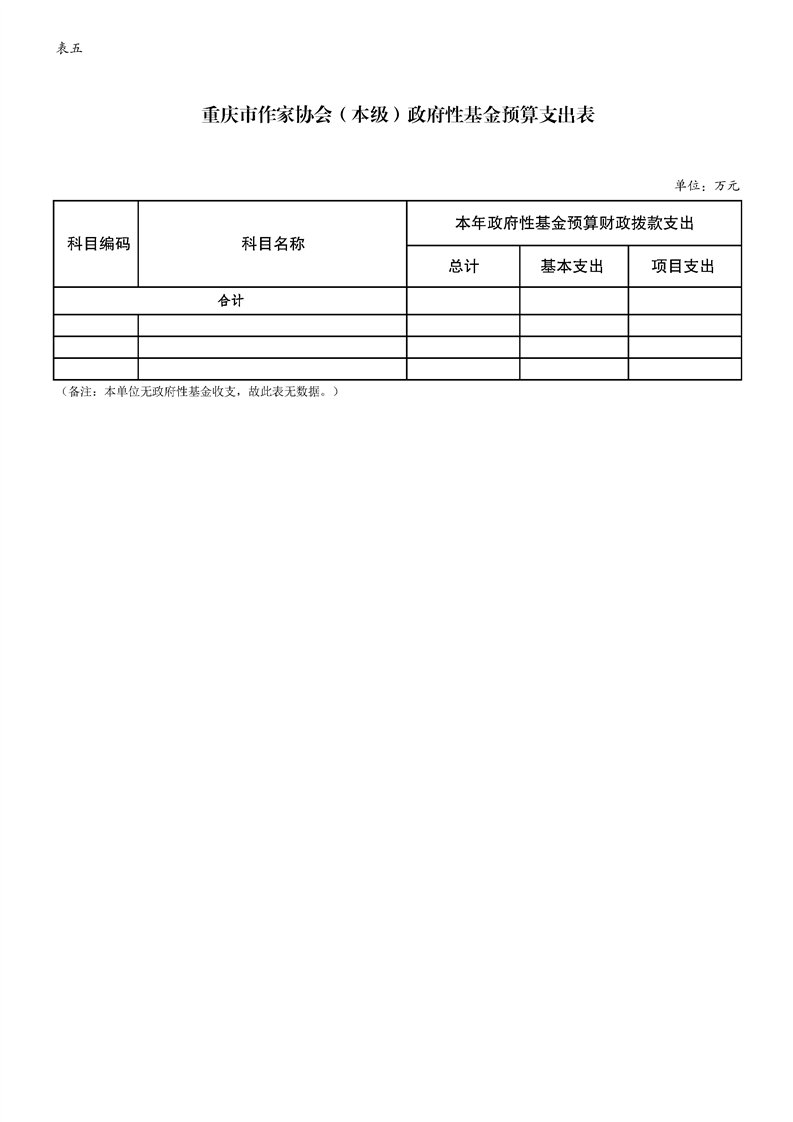 表五

重庆市作家协会（本级）政府性基金预算支出表

单位：万元

| 科目编码 | 科目名称 | 本年政府性基金预算财政拨款支出 | | |
|---|---|---|---|---|
| | | 总计 | 基本支出 | 项目支出 |
| 合计 | | | | |
| | | | | |
| | | | | |
| | | | | |

（备注：本单位无政府性基金收支，故此表无数据。）